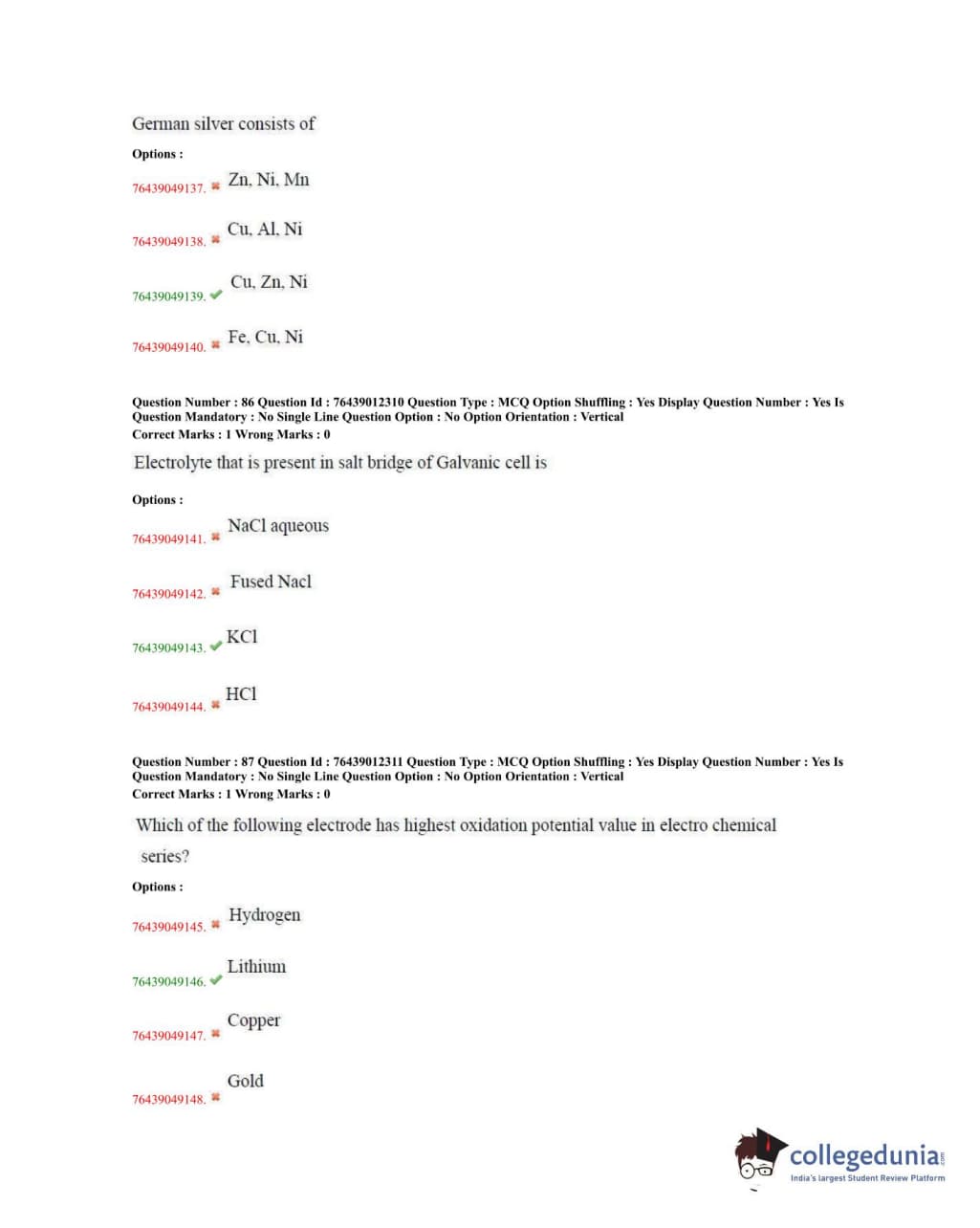 German silver consists of

Options :

76439049137. ✖ Zn, Ni, Mn

76439049138. ✖ Cu, Al, Ni

76439049139. ✔ Cu, Zn, Ni

76439049140. ✖ Fe, Cu, Ni

Question Number : 86 Question Id : 76439012310 Question Type : MCQ Option Shuffling : Yes Display Question Number : Yes Is Question Mandatory : No Single Line Question Option : No Option Orientation : Vertical
Correct Marks : 1 Wrong Marks : 0

Electrolyte that is present in salt bridge of Galvanic cell is

Options :

76439049141. ✖ NaCl aqueous

76439049142. ✖ Fused Nacl

76439049143. ✔ KCl

76439049144. ✖ HCl

Question Number : 87 Question Id : 76439012311 Question Type : MCQ Option Shuffling : Yes Display Question Number : Yes Is Question Mandatory : No Single Line Question Option : No Option Orientation : Vertical
Correct Marks : 1 Wrong Marks : 0

Which of the following electrode has highest oxidation potential value in electro chemical series?

Options :

76439049145. ✖ Hydrogen

76439049146. ✔ Lithium

76439049147. ✖ Copper

76439049148. ✖ Gold

collegedunia.com
India's largest Student Review Platform